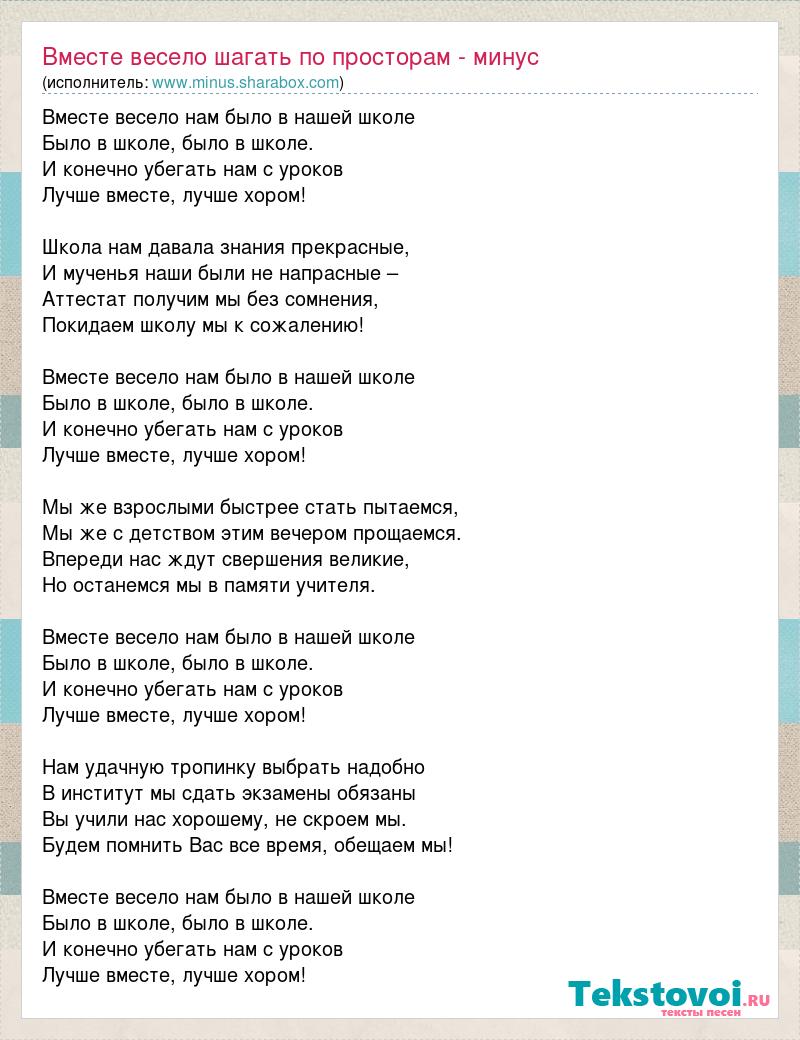 Вместе весело шагать по просторам - минус
(исполнитель: www.minus.sharabox.com)

Вместе весело нам было в нашей школе
Было в школе, было в школе.
И конечно убегать нам с уроков
Лучше вместе, лучше хором!

Школа нам давала знания прекрасные,
И мученья наши были не напрасные –
Аттестат получим мы без сомнения,
Покидаем школу мы к сожалению!

Вместе весело нам было в нашей школе
Было в школе, было в школе.
И конечно убегать нам с уроков
Лучше вместе, лучше хором!

Мы же взрослыми быстрее стать пытаемся,
Мы же с детством этим вечером прощаемся.
Впереди нас ждут свершения великие,
Но останемся мы в памяти учителя.

Вместе весело нам было в нашей школе
Было в школе, было в школе.
И конечно убегать нам с уроков
Лучше вместе, лучше хором!

Нам удачную тропинку выбрать надобно
В институт мы сдать экзамены обязаны
Вы учили нас хорошему, не скроем мы.
Будем помнить Вас все время, обещаем мы!

Вместе весело нам было в нашей школе
Было в школе, было в школе.
И конечно убегать нам с уроков
Лучше вместе, лучше хором!

Tekstovoi.RU
тексты песен